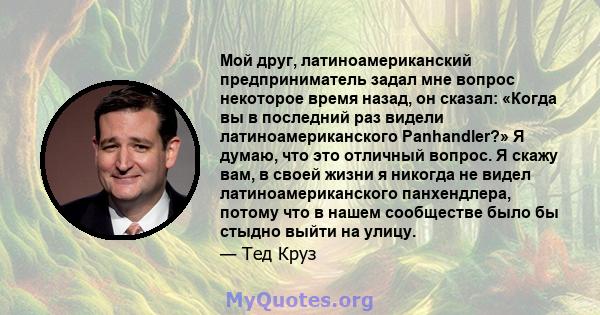 Мой друг, латиноамериканский предприниматель задал мне вопрос некоторое время назад, он сказал: «Когда вы в последний раз видели латиноамериканского Panhandler?» Я думаю, что это отличный вопрос. Я скажу вам, в своей жизни я никогда не видел латиноамериканского панхендлера, потому что в нашем сообществе было бы стыдно выйти на улицу.

— Тед Круз

MyQuotes.org